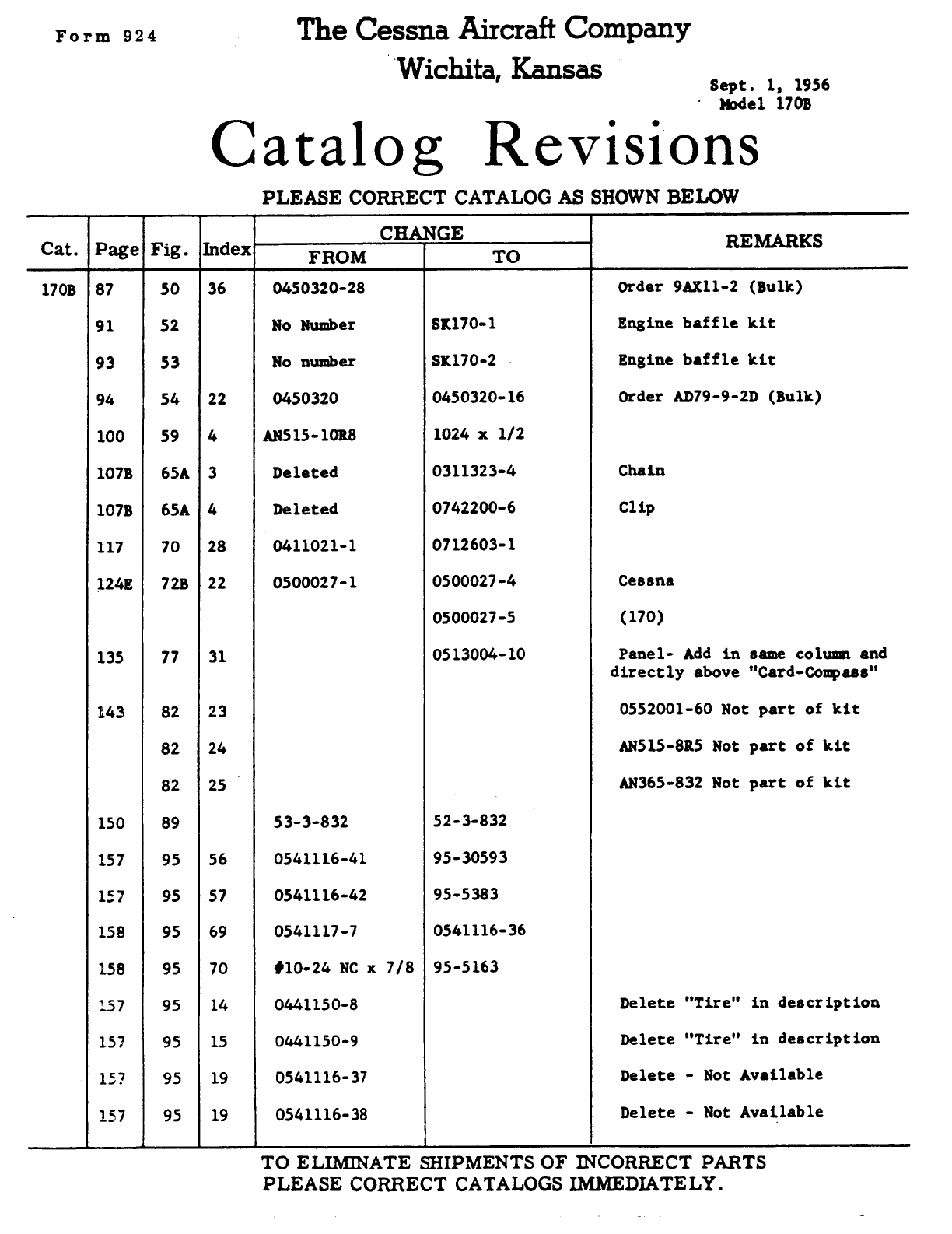 Form 924

The Cessna Aircraft Company
Wichita, Kansas

Sept. 1, 1956
Model 170B

Catalog Revisions

PLEASE CORRECT CATALOG AS SHOWN BELOW

| Cat. | Page | Fig. | Index | CHANGE FROM | CHANGE TO | REMARKS |
|---|---|---|---|---|---|---|
| 170B | 87 | 50 | 36 | 0450320-28 | | Order 9AX11-2 (Bulk) |
| | 91 | 52 | | No Number | SK170-1 | Engine baffle kit |
| | 93 | 53 | | No number | SK170-2 | Engine baffle kit |
| | 94 | 54 | 22 | 0450320 | 0450320-16 | Order AD79-9-2D (Bulk) |
| | 100 | 59 | 4 | AN515-10R8 | 1024 x 1/2 | |
| | 107B | 65A | 3 | Deleted | 0311323-4 | Chain |
| | 107B | 65A | 4 | Deleted | 0742200-6 | Clip |
| | 117 | 70 | 28 | 0411021-1 | 0712603-1 | |
| | 124E | 72B | 22 | 0500027-1 | 0500027-4 | Cessna |
| | | | | | 0500027-5 | (170) |
| | 135 | 77 | 31 | | 0513004-10 | Panel- Add in same column and directly above "Card-Compass" |
| | 143 | 82 | 23 | | | 0552001-60 Not part of kit |
| | | 82 | 24 | | | AN515-8R5 Not part of kit |
| | | 82 | 25 | | | AN365-832 Not part of kit |
| | 150 | 89 | | 53-3-832 | 52-3-832 | |
| | 157 | 95 | 56 | 0541116-41 | 95-30593 | |
| | 157 | 95 | 57 | 0541116-42 | 95-5383 | |
| | 158 | 95 | 69 | 0541117-7 | 0541116-36 | |
| | 158 | 95 | 70 | #10-24 NC x 7/8 | 95-5163 | |
| | 157 | 95 | 14 | 0441150-8 | | Delete "Tire" in description |
| | 157 | 95 | 15 | 0441150-9 | | Delete "Tire" in description |
| | 157 | 95 | 19 | 0541116-37 | | Delete - Not Available |
| | 157 | 95 | 19 | 0541116-38 | | Delete - Not Available |

TO ELIMINATE SHIPMENTS OF INCORRECT PARTS
PLEASE CORRECT CATALOGS IMMEDIATELY.